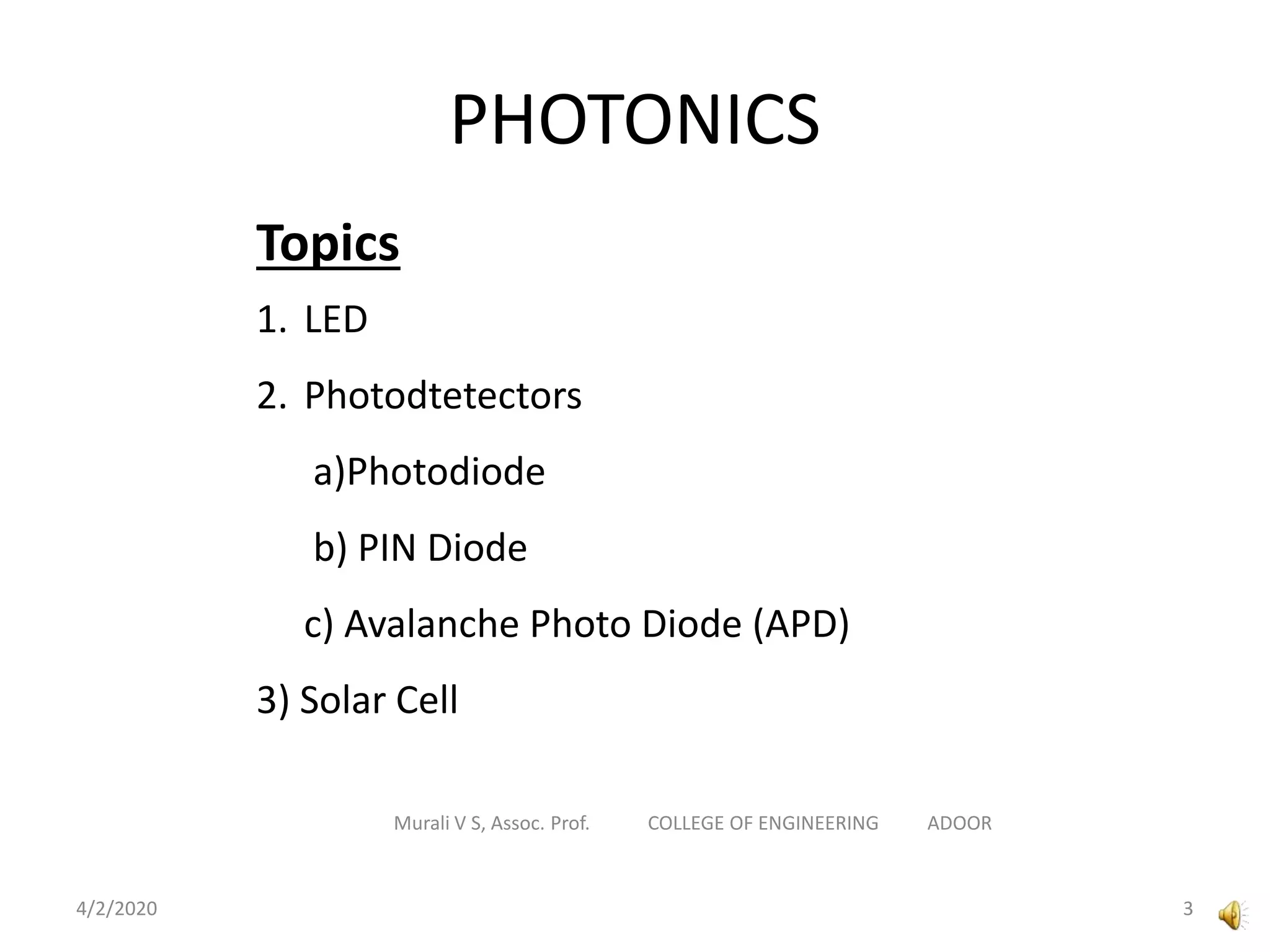 PHOTONICS

Topics

1. LED

2. Photodtetectors

a)Photodiode

b) PIN Diode

c) Avalanche Photo Diode (APD)

3) Solar Cell

Murali V S, Assoc. Prof. COLLEGE OF ENGINEERING ADOOR

4/2/2020

3